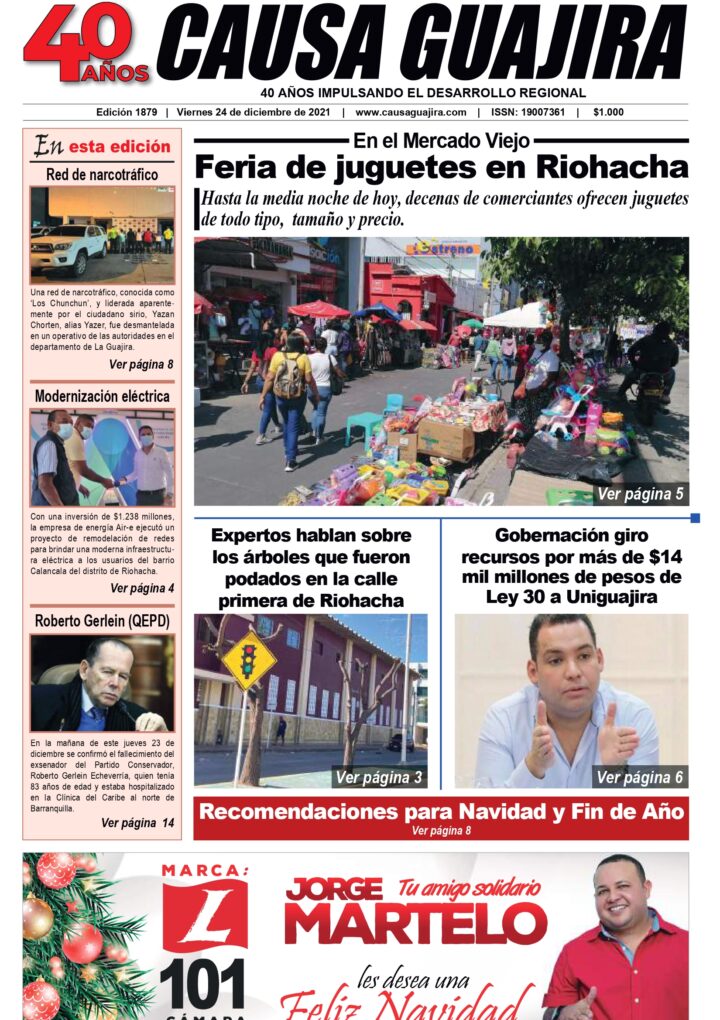 40 AÑOS CAUSA GUAJIRA

40 AÑOS IMPULSANDO EL DESARROLLO REGIONAL

Edición 1879 | Viernes 24 de diciembre de 2021 | www.causaguajira.com | ISSN: 19007361 | $1.000

En esta edición

Red de narcotráfico

Una red de narcotráfico, conocida como 'Los Chunchun', y liderada aparentemente por el ciudadano sirio, Yazan Chorten, alias Yazer, fue desmantelada en un operativo de las autoridades en el departamento de La Guajira.

Ver página 8

Modernización eléctrica

Con una inversión de $1.238 millones, la empresa de energía Air-e ejecutó un proyecto de remodelación de redes para brindar una moderna infraestructura eléctrica a los usuarios del barrio Calancala del distrito de Riohacha.

Ver página 4

Roberto Gerlein (QEPD)

En la mañana de este jueves 23 de diciembre se confirmó el fallecimiento del exsenador del Partido Conservador, Roberto Gerlein Echeverría, quien tenía 83 años de edad y estaba hospitalizado en la Clínica del Caribe al norte de Barranquilla.

Ver página 14

En el Mercado Viejo

Feria de juguetes en Riohacha

Hasta la media noche de hoy, decenas de comerciantes ofrecen juguetes de todo tipo, tamaño y precio.

Estreno

Ver página 5

Expertos hablan sobre los árboles que fueron podados en la calle primera de Riohacha

Ver página 3

Gobernación giro recursos por más de $14 mil millones de pesos de Ley 30 a Uniguajira

Ver página 6

Recomendaciones para Navidad y Fin de Año

Ver página 8

MARCA: L 101 CÁMARA

JORGE MARTELO Tu amigo solidario

les desea una Feliz Navidad